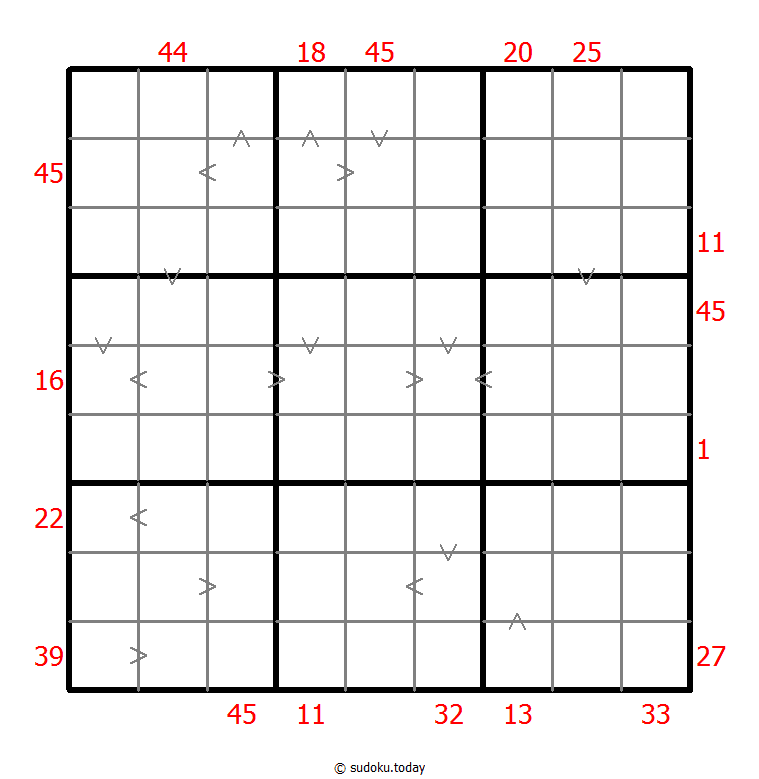 44 18 45 20 25

45

11

45

16

1

22

39

27

45 11 32 13 33

© sudoku.today